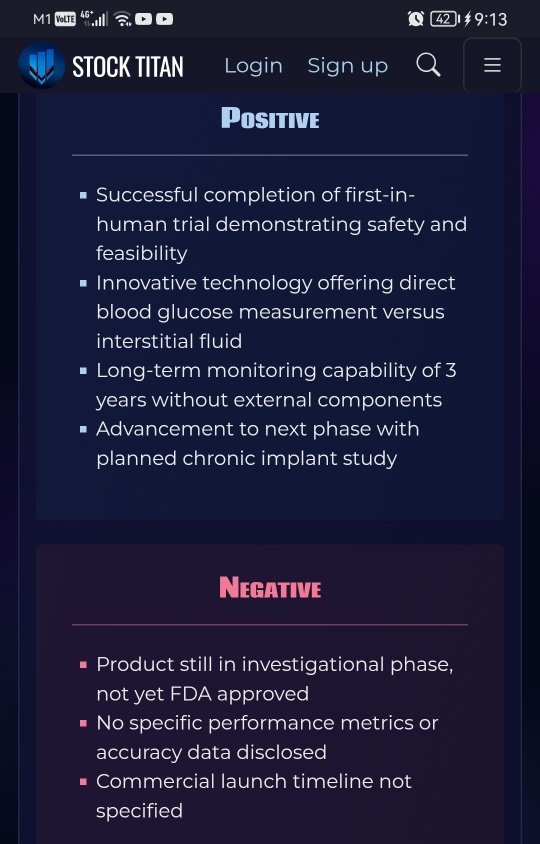 M1 VoLTE 4G 42 9:13

STOCK TITAN Login Sign up

POSITIVE

- Successful completion of first-in-human trial demonstrating safety and feasibility
- Innovative technology offering direct blood glucose measurement versus interstitial fluid
- Long-term monitoring capability of 3 years without external components
- Advancement to next phase with planned chronic implant study

NEGATIVE

- Product still in investigational phase, not yet FDA approved
- No specific performance metrics or accuracy data disclosed
- Commercial launch timeline not specified